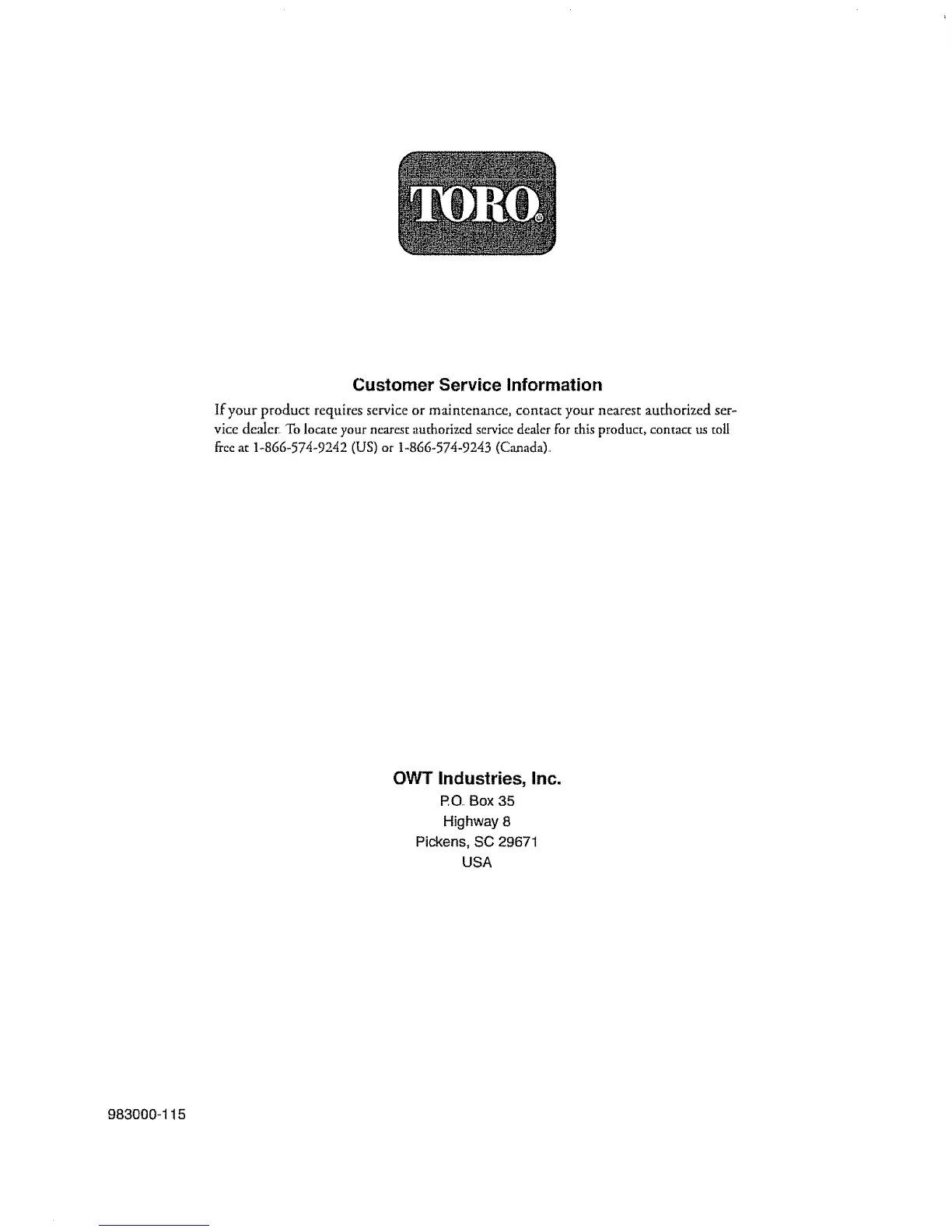 TORO®

Customer Service Information

If your product requires service or maintenance, contact your nearest authorized service dealer. To locate your nearest authorized service dealer for this product, contact us toll free at 1-866-574-9242 (US) or 1-866-574-9243 (Canada).

OWT Industries, Inc.
P.O. Box 35
Highway 8
Pickens, SC 29671
USA

983000-115